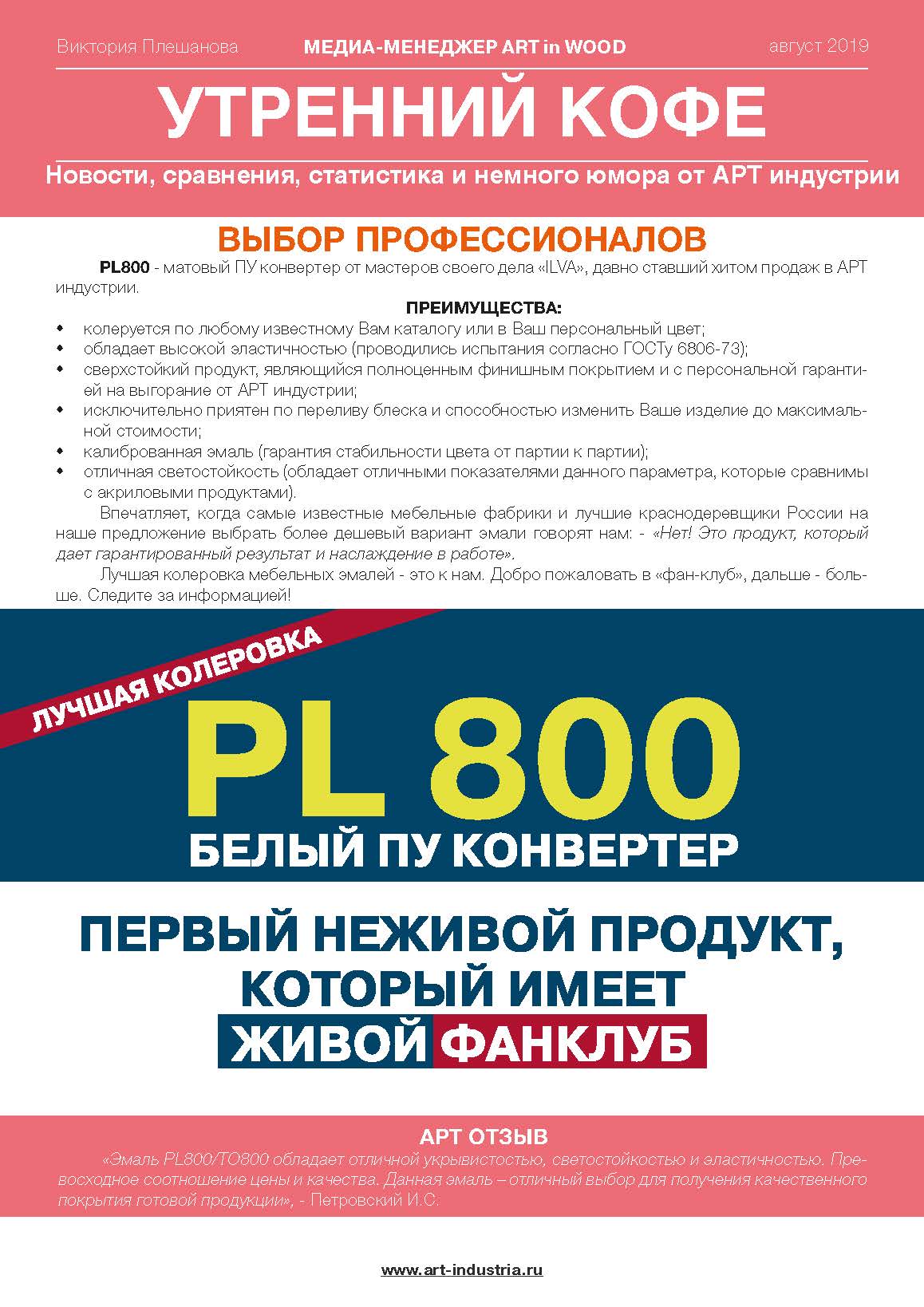 Виктория Плешанова
МЕДИА-МЕНЕДЖЕР ART in WOOD
август 2019

УТРЕННИЙ КОФЕ

Новости, сравнения, статистика и немного юмора от АРТ индустрии

ВЫБОР ПРОФЕССИОНАЛОВ

PL800 - матовый ПУ конвертер от мастеров своего дела «ILVA», давно ставший хитом продаж в АРТ индустрии.

ПРЕИМУЩЕСТВА:

• колеруется по любому известному Вам каталогу или в Ваш персональный цвет;
• обладает высокой эластичностью (проводились испытания согласно ГОСТу 6806-73);
• сверхстойкий продукт, являющийся полноценным финишным покрытием и с персональной гарантией на выгорание от АРТ индустрии;
• исключительно приятен по переливу блеска и способностью изменить Ваше изделие до максимальной стоимости;
• калиброванная эмаль (гарантия стабильности цвета от партии к партии);
• отличная светостойкость (обладает отличными показателями данного параметра, которые сравнимы с акриловыми продуктами).

Впечатляет, когда самые известные мебельные фабрики и лучшие краснодеревщики России на наше предложение выбрать более дешевый вариант эмали говорят нам: - «Нет! Это продукт, который дает гарантированный результат и наслаждение в работе».

Лучшая колеровка мебельных эмалей - это к нам. Добро пожаловать в «фан-клуб», дальше - больше. Следите за информацией!

ЛУЧШАЯ КОЛЕРОВКА

PL 800

БЕЛЫЙ ПУ КОНВЕРТЕР

ПЕРВЫЙ НЕЖИВОЙ ПРОДУКТ, КОТОРЫЙ ИМЕЕТ ЖИВОЙ ФАНКЛУБ

АРТ ОТЗЫВ

«Эмаль PL800/TO800 обладает отличной укрывистостью, светостойкостью и эластичностью. Превосходное соотношение цены и качества. Данная эмаль – отличный выбор для получения качественного покрытия готовой продукции», - Петровский И.С.

www.art-industria.ru